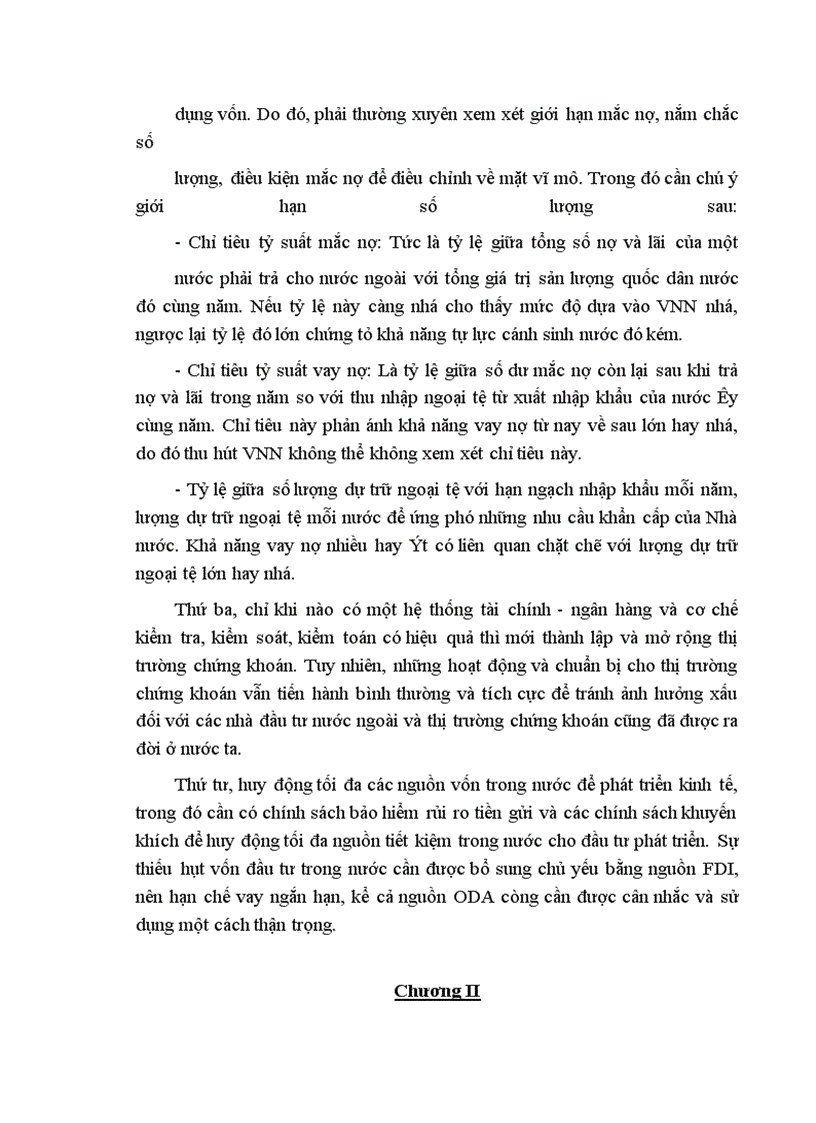 dụng vốn. Do đó, phải thường xuyên xem xét giới hạn mắc nợ, nắm chắc số

lượng, điều kiện mắc nợ để điều chỉnh về mặt vĩ mô. Trong đó cần chú ý giới hạn số lượng sau:

- Chỉ tiêu tỷ suất mắc nợ: Tức là tỷ lệ giữa tổng số nợ và lãi của một

nước phải trả cho nước ngoài với tổng giá trị sản lượng quốc dân nước đó cùng năm. Nếu tỷ lệ này càng nhá cho thấy mức độ dựa vào VNN nhá, ngược lại tỷ lệ đó lớn chứng tỏ khả năng tự lực cánh sinh nước đó kém.

- Chỉ tiêu tỷ suất vay nợ: Là tỷ lệ giữa số dư mắc nợ còn lại sau khi trả nợ và lãi trong năm so với thu nhập ngoại tệ từ xuất nhập khẩu của nước Êy cùng năm. Chỉ tiêu này phản ánh khả năng vay nợ từ nay về sau lớn hay nhá, do đó thu hút VNN không thể không xem xét chỉ tiêu này.

- Tỷ lệ giữa số lượng dự trữ ngoại tệ với hạn ngạch nhập khẩu mỗi năm, lượng dự trữ ngoại tệ mỗi nước để ứng phó những nhu cầu khẩn cấp của Nhà nước. Khả năng vay nợ nhiều hay Ýt có liên quan chặt chẽ với lượng dự trữ ngoại tệ lớn hay nhá.

Thứ ba, chỉ khi nào có một hệ thống tài chính - ngân hàng và cơ chế kiểm tra, kiểm soát, kiểm toán có hiệu quả thì mới thành lập và mở rộng thị trường chứng khoán. Tuy nhiên, những hoạt động và chuẩn bị cho thị trường chứng khoán vẫn tiến hành bình thường và tích cực để tránh ảnh hưởng xấu đối với các nhà đầu tư nước ngoài và thị trường chứng khoán cũng đã được ra đời ở nước ta.

Thứ tư, huy động tối đa các nguồn vốn trong nước để phát triển kinh tế, trong đó cần có chính sách bảo hiểm rủi ro tiền gửi và các chính sách khuyến khích để huy động tối đa nguồn tiết kiệm trong nước cho đầu tư phát triển. Sự thiếu hụt vốn đầu tư trong nước cần được bổ sung chủ yếu bằng nguồn FDI, nên hạn chế vay ngắn hạn, kể cả nguồn ODA còng cần được cân nhắc và sử dụng một cách thận trọng.

Chương II